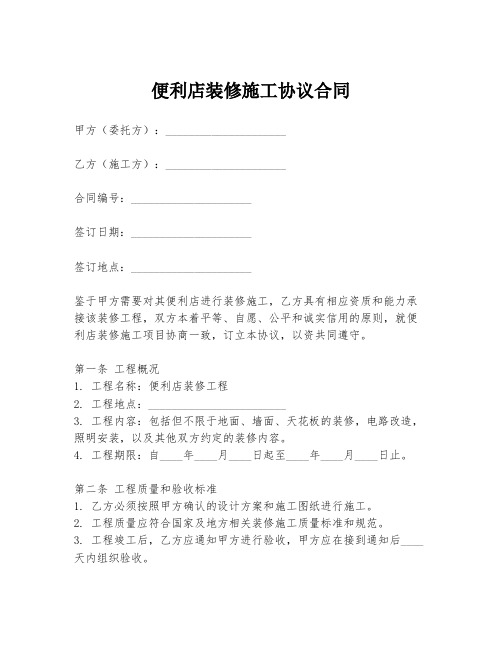 便利店装修施工协议合同

甲方（委托方）：____________________

乙方（施工方）：____________________

合同编号：____________________

签订日期：____________________

签订地点：____________________

鉴于甲方需要对其便利店进行装修施工，乙方具有相应资质和能力承接该装修工程，双方本着平等、自愿、公平和诚实信用的原则，就便利店装修施工项目协商一致，订立本协议，以资共同遵守。

第一条 工程概况
1. 工程名称：便利店装修工程
2. 工程地点：____________________
3. 工程内容：包括但不限于地面、墙面、天花板的装修，电路改造，照明安装，以及其他双方约定的装修内容。
4. 工程期限：自____年____月____日起至____年____月____日止。

第二条 工程质量和验收标准
1. 乙方必须按照甲方确认的设计方案和施工图纸进行施工。
2. 工程质量应符合国家及地方相关装修施工质量标准和规范。
3. 工程竣工后，乙方应通知甲方进行验收，甲方应在接到通知后____天内组织验收。